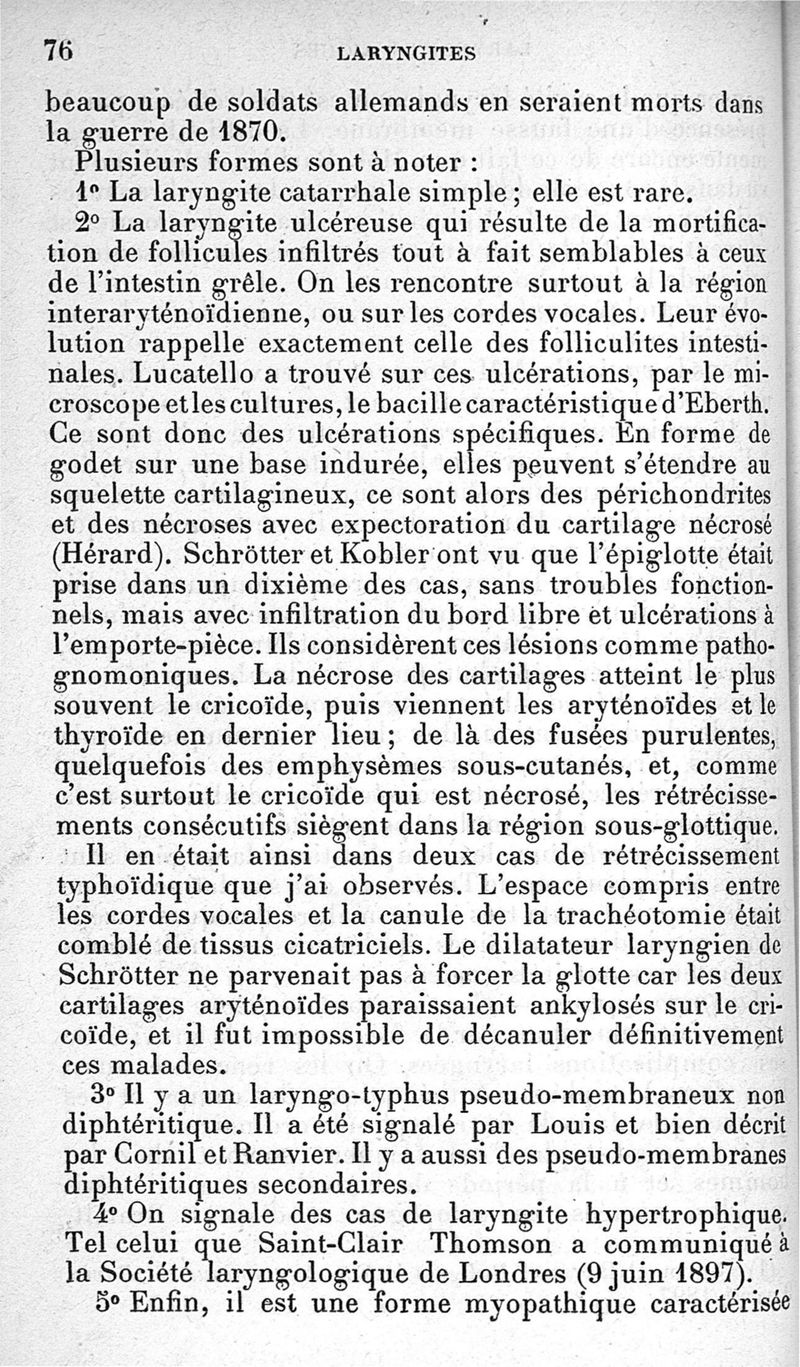 76 LARYNGITES

beaucoup de soldats allemands en seraient morts dans la guerre de 1870.

Plusieurs formes sont à noter :

1° La laryngite catarrhale simple ; elle est rare.

2° La laryngite ulcéreuse qui résulte de la mortification de follicules infiltrés tout à fait semblables à ceux de l'intestin grêle. On les rencontre surtout à la région interaryténoïdienne, ou sur les cordes vocales. Leur évolution rappelle exactement celle des folliculites intestinales. Lucatello a trouvé sur ces ulcérations, par le microscope et les cultures, le bacille caractéristique d'Eberth. Ce sont donc des ulcérations spécifiques. En forme de godet sur une base indurée, elles peuvent s'étendre au squelette cartilagineux, ce sont alors des périchondrites et des nécroses avec expectoration du cartilage nécrosé (Hérard). Schrötter et Kobler ont vu que l'épiglotte était prise dans un dixième des cas, sans troubles fonctionnels, mais avec infiltration du bord libre et ulcérations à l'emporte-pièce. Ils considèrent ces lésions comme pathognomoniques. La nécrose des cartilages atteint le plus souvent le cricoïde, puis viennent les aryténoïdes et le thyroïde en dernier lieu ; de là des fusées purulentes, quelquefois des emphysèmes sous-cutanés, et, comme c'est surtout le cricoïde qui est nécrosé, les rétrécissements consécutifs siègent dans la région sous-glottique.

Il en était ainsi dans deux cas de rétrécissement typhoïdique que j'ai observés. L'espace compris entre les cordes vocales et la canule de la trachéotomie était comblé de tissus cicatriciels. Le dilatateur laryngien de Schrötter ne parvenait pas à forcer la glotte car les deux cartilages aryténoïdes paraissaient ankylosés sur le cricoïde, et il fut impossible de décanuler définitivement ces malades.

3° Il y a un laryngo-typhus pseudo-membraneux non diphtéritique. Il a été signalé par Louis et bien décrit par Cornil et Ranvier. Il y a aussi des pseudo-membranes diphtéritiques secondaires.

4° On signale des cas de laryngite hypertrophique. Tel celui que Saint-Clair Thomson a communiqué à la Société laryngologique de Londres (9 juin 1897).

5° Enfin, il est une forme myopathique caractérisée